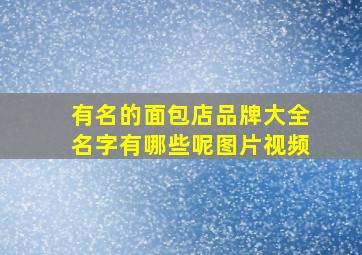 有名的面包店品牌大全名字有哪些呢图片视频